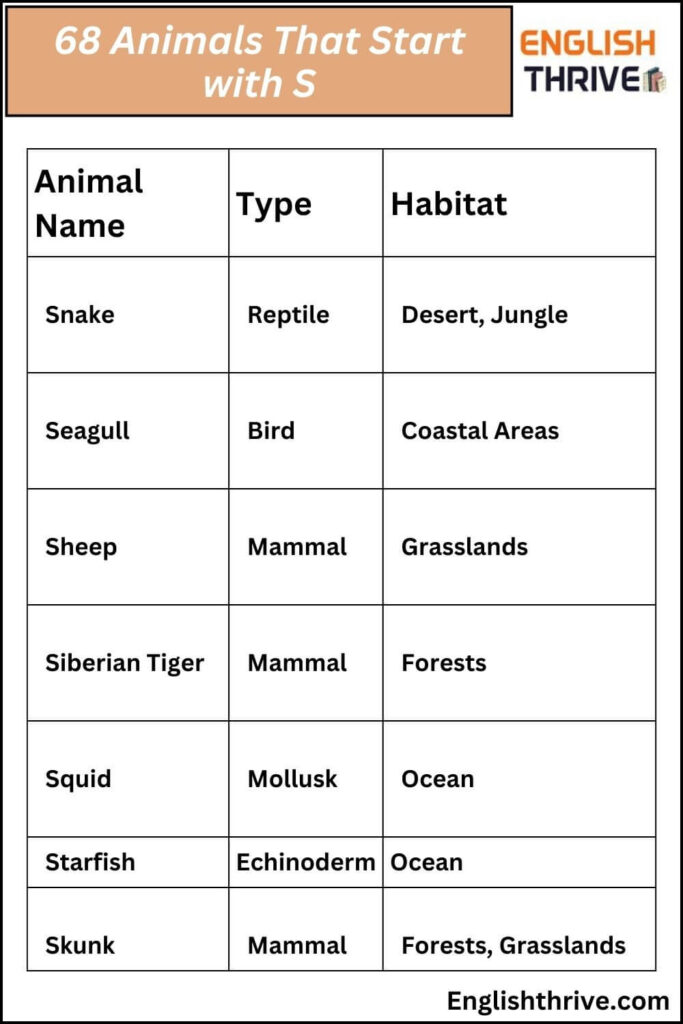 68 Animals That Start with S

ENGLISH THRIVE

| Animal Name | Type | Habitat |
|---|---|---|
| Snake | Reptile | Desert, Jungle |
| Seagull | Bird | Coastal Areas |
| Sheep | Mammal | Grasslands |
| Siberian Tiger | Mammal | Forests |
| Squid | Mollusk | Ocean |
| Starfish | Echinoderm | Ocean |
| Skunk | Mammal | Forests, Grasslands |

Englishthrive.com